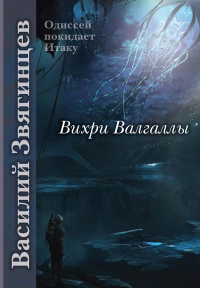 Василий Звягинцев

Одиссей покидает Итаку

Вихри Валгаллы